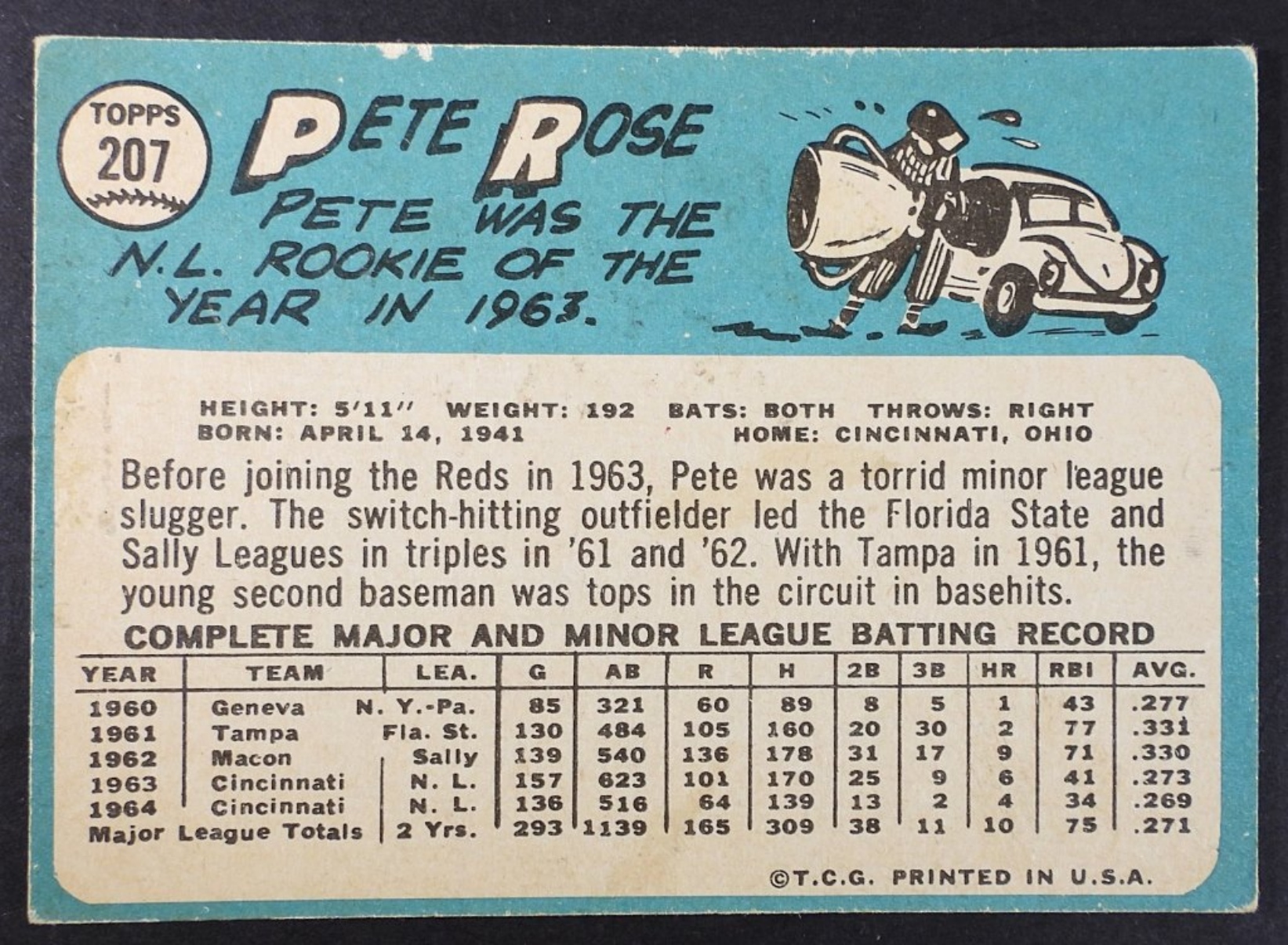 TOPPS
207

PETE ROSE

PETE WAS THE N.L. ROOKIE OF THE YEAR IN 1963.

HEIGHT: 5'11" WEIGHT: 192 BATS: BOTH THROWS: RIGHT
BORN: APRIL 14, 1941 HOME: CINCINNATI, OHIO

Before joining the Reds in 1963, Pete was a torrid minor league slugger. The switch-hitting outfielder led the Florida State and Sally Leagues in triples in '61 and '62. With Tampa in 1961, the young second baseman was tops in the circuit in basehits.

COMPLETE MAJOR AND MINOR LEAGUE BATTING RECORD

| YEAR | TEAM | LEA. | G | AB | R | H | 2B | 3B | HR | RBI | AVG. |
|---|---|---|---|---|---|---|---|---|---|---|---|
| 1960 | Geneva | N. Y.-Pa. | 85 | 321 | 60 | 89 | 8 | 5 | 1 | 43 | .277 |
| 1961 | Tampa | Fla. St. | 130 | 484 | 105 | 160 | 20 | 30 | 2 | 77 | .331 |
| 1962 | Macon | Sally | 139 | 540 | 136 | 178 | 31 | 17 | 9 | 71 | .330 |
| 1963 | Cincinnati | N. L. | 157 | 623 | 101 | 170 | 25 | 9 | 6 | 41 | .273 |
| 1964 | Cincinnati | N. L. | 136 | 516 | 64 | 139 | 13 | 2 | 4 | 34 | .269 |
| Major League Totals | | 2 Yrs. | 293 | 1139 | 165 | 309 | 38 | 11 | 10 | 75 | .271 |

©T.C.G. PRINTED IN U.S.A.